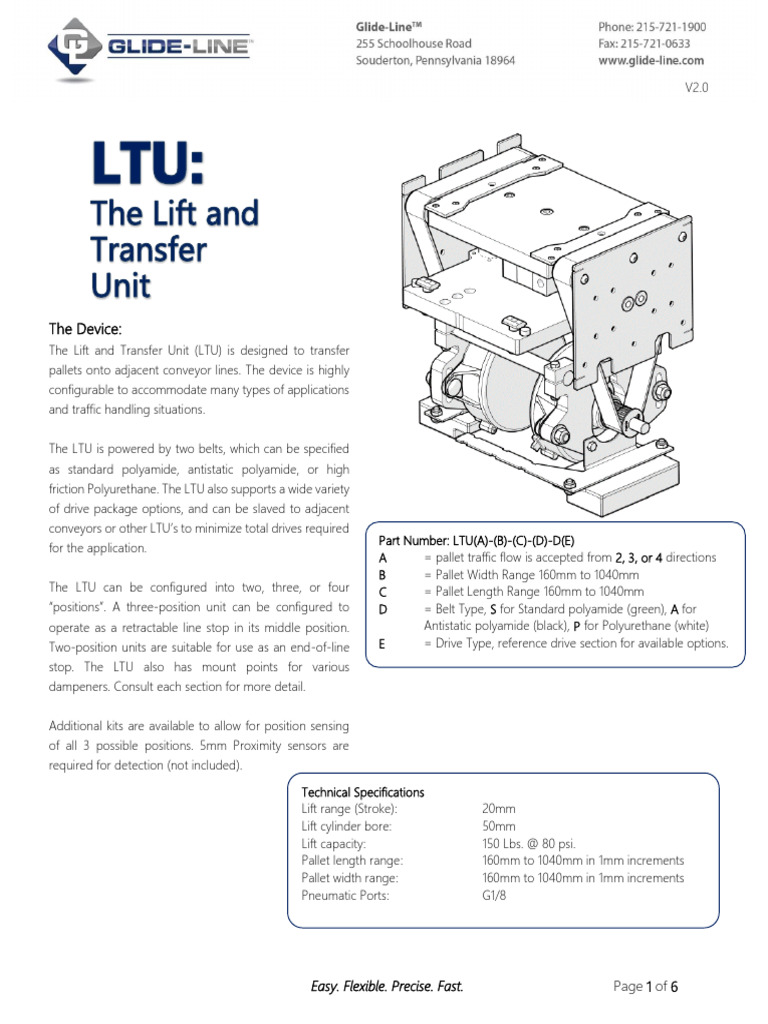 GLIDE-LINE

Glide-Line™
255 Schoolhouse Road
Souderton, Pennsylvania 18964

Phone: 215-721-1900
Fax: 215-721-0633
www.glide-line.com

V2.0

LTU:
The Lift and Transfer Unit

The Device:

The Lift and Transfer Unit (LTU) is designed to transfer pallets onto adjacent conveyor lines. The device is highly configurable to accommodate many types of applications and traffic handling situations.

The LTU is powered by two belts, which can be specified as standard polyamide, antistatic polyamide, or high friction Polyurethane. The LTU also supports a wide variety of drive package options, and can be slaved to adjacent conveyors or other LTU's to minimize total drives required for the application.

The LTU can be configured into two, three, or four "positions". A three-position unit can be configured to operate as a retractable line stop in its middle position. Two-position units are suitable for use as an end-of-line stop. The LTU also has mount points for various dampeners. Consult each section for more detail.

Additional kits are available to allow for position sensing of all 3 possible positions. 5mm Proximity sensors are required for detection (not included).

Part Number: LTU(A)-(B)-(C)-(D)-D(E)
A = pallet traffic flow is accepted from 2, 3, or 4 directions
B = Pallet Width Range 160mm to 1040mm
C = Pallet Length Range 160mm to 1040mm
D = Belt Type, S for Standard polyamide (green), A for Antistatic polyamide (black), P for Polyurethane (white)
E = Drive Type, reference drive section for available options.

Technical Specifications

| | |
|---|---|
| Lift range (Stroke): | 20mm |
| Lift cylinder bore: | 50mm |
| Lift capacity: | 150 Lbs. @ 80 psi. |
| Pallet length range: | 160mm to 1040mm in 1mm increments |
| Pallet width range: | 160mm to 1040mm in 1mm increments |
| Pneumatic Ports: | G1/8 |

Easy. Flexible. Precise. Fast.

Page 1 of 6